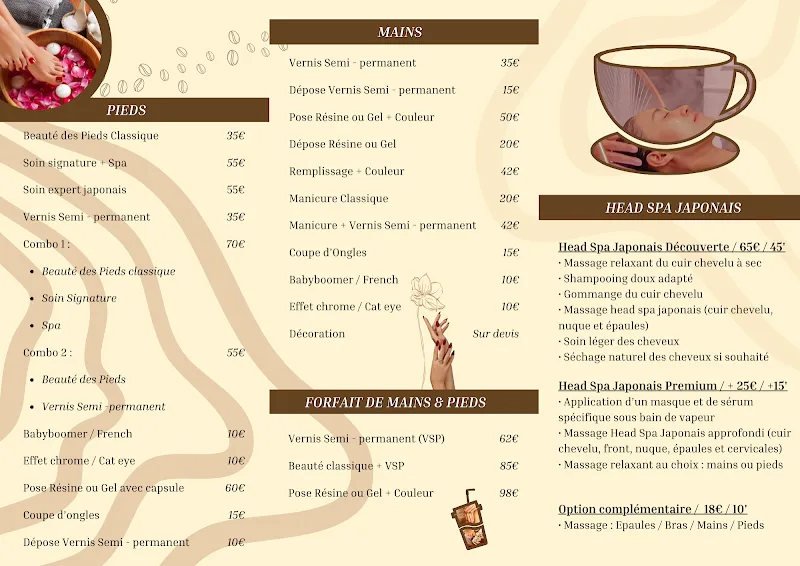 PIEDS

| | |
|---|---|
| Beauté des Pieds Classique | 35€ |
| Soin signature + Spa | 55€ |
| Soin expert japonais | 55€ |
| Vernis Semi - permanent | 35€ |
| Combo 1 : | 70€ |

- Beauté des Pieds classique
- Soin Signature
- Spa

| | |
|---|---|
| Combo 2 : | 55€ |

- Beauté des Pieds
- Vernis Semi -permanent

| | |
|---|---|
| Babyboomer / French | 10€ |
| Effet chrome / Cat eye | 10€ |
| Pose Résine ou Gel avec capsule | 60€ |
| Coupe d'ongles | 15€ |
| Dépose Vernis Semi - permanent | 10€ |

MAINS

| | |
|---|---|
| Vernis Semi - permanent | 35€ |
| Dépose Vernis Semi - permanent | 15€ |
| Pose Résine ou Gel + Couleur | 50€ |
| Dépose Résine ou Gel | 20€ |
| Remplissage + Couleur | 42€ |
| Manicure Classique | 20€ |
| Manicure + Vernis Semi - permanent | 42€ |
| Coupe d'Ongles | 15€ |
| Babyboomer / French | 10€ |
| Effet chrome / Cat eye | 10€ |
| Décoration | Sur devis |

FORFAIT DE MAINS & PIEDS

| | |
|---|---|
| Vernis Semi - permanent (VSP) | 62€ |
| Beauté classique + VSP | 85€ |
| Pose Résine ou Gel + Couleur | 98€ |

HEAD SPA JAPONAIS

Head Spa Japonais Découverte / 65€ / 45'
• Massage relaxant du cuir chevelu à sec
• Shampooing doux adapté
• Gommange du cuir chevelu
• Massage head spa japonais (cuir chevelu, nuque et épaules)
• Soin léger des cheveux
• Séchage naturel des cheveux si souhaité

Head Spa Japonais Premium / + 25€ / +15'
• Application d'un masque et de sérum spécifique sous bain de vapeur
• Massage Head Spa Japonais approfondi (cuir chevelu, front, nuque, épaules et cervicales)
• Massage relaxant au choix : mains ou pieds

Option complémentaire / 18€ / 10'
• Massage : Epaules / Bras / Mains / Pieds